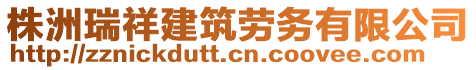 株洲瑞祥建筑劳务有限公司
http://zznickdutt.cn.coovee.com